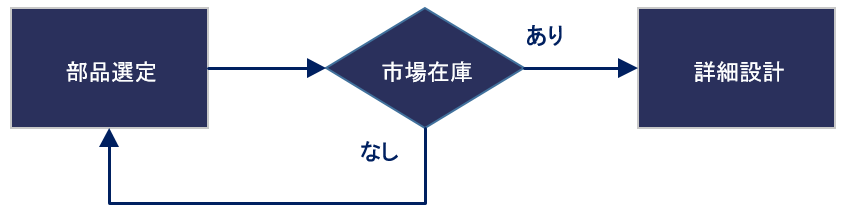 部品選定

市場在庫

あり

詳細設計

なし